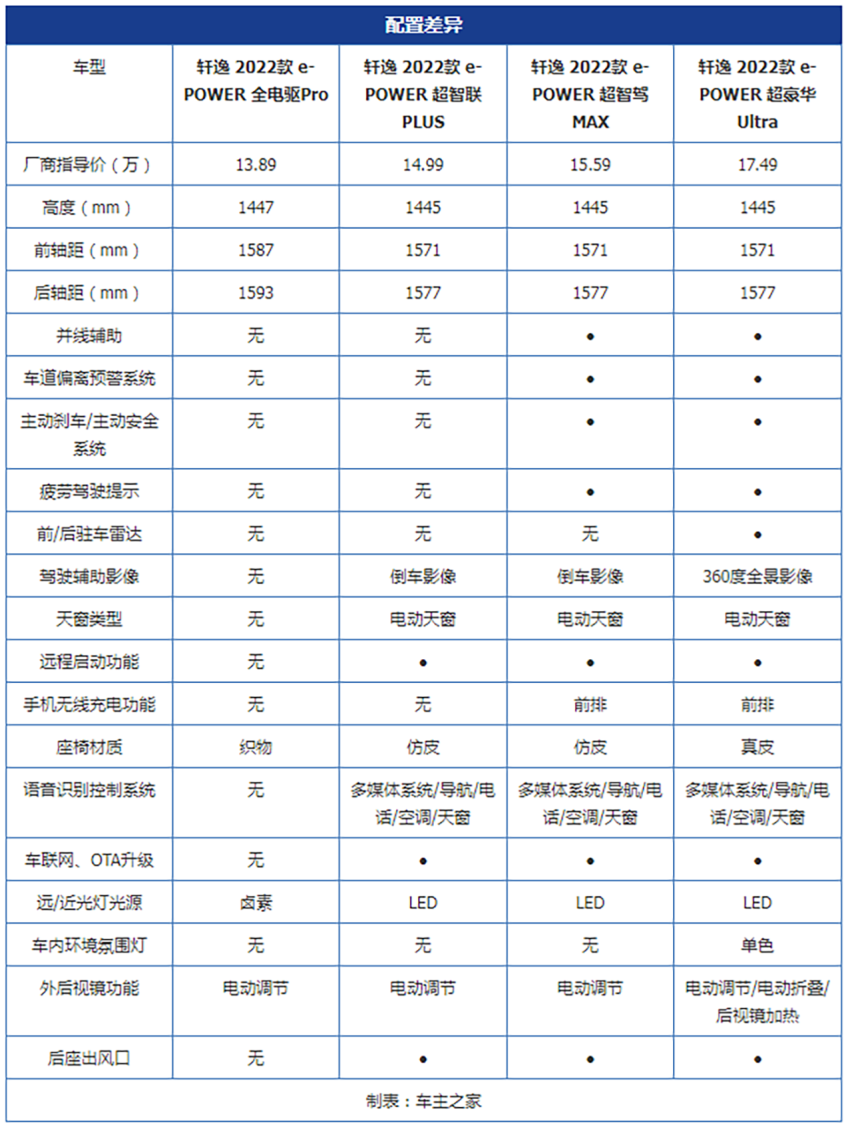 配置差异

| 车型 | 轩逸 2022款 e-POWER 全电驱Pro | 轩逸 2022款 e-POWER 超智联PLUS | 轩逸 2022款 e-POWER 超智驾MAX | 轩逸 2022款 e-POWER 超豪华Ultra |
|---|---|---|---|---|
| 厂商指导价（万） | 13.89 | 14.99 | 15.59 | 17.49 |
| 高度（mm） | 1447 | 1445 | 1445 | 1445 |
| 前轴距（mm） | 1587 | 1571 | 1571 | 1571 |
| 后轴距（mm） | 1593 | 1577 | 1577 | 1577 |
| 并线辅助 | 无 | 无 | ● | ● |
| 车道偏离预警系统 | 无 | 无 | ● | ● |
| 主动刹车/主动安全系统 | 无 | 无 | ● | ● |
| 疲劳驾驶提示 | 无 | 无 | ● | ● |
| 前/后驻车雷达 | 无 | 无 | 无 | ● |
| 驾驶辅助影像 | 无 | 倒车影像 | 倒车影像 | 360度全景影像 |
| 天窗类型 | 无 | 电动天窗 | 电动天窗 | 电动天窗 |
| 远程启动功能 | 无 | ● | ● | ● |
| 手机无线充电功能 | 无 | 无 | 前排 | 前排 |
| 座椅材质 | 织物 | 仿皮 | 仿皮 | 真皮 |
| 语音识别控制系统 | 无 | 多媒体系统/导航/电话/空调/天窗 | 多媒体系统/导航/电话/空调/天窗 | 多媒体系统/导航/电话/空调/天窗 |
| 车联网、OTA升级 | 无 | ● | ● | ● |
| 远/近光灯光源 | 卤素 | LED | LED | LED |
| 车内环境氛围灯 | 无 | 无 | 无 | 单色 |
| 外后视镜功能 | 电动调节 | 电动调节 | 电动调节 | 电动调节/电动折叠/后视镜加热 |
| 后座出风口 | 无 | ● | ● | ● |

制表：车主之家